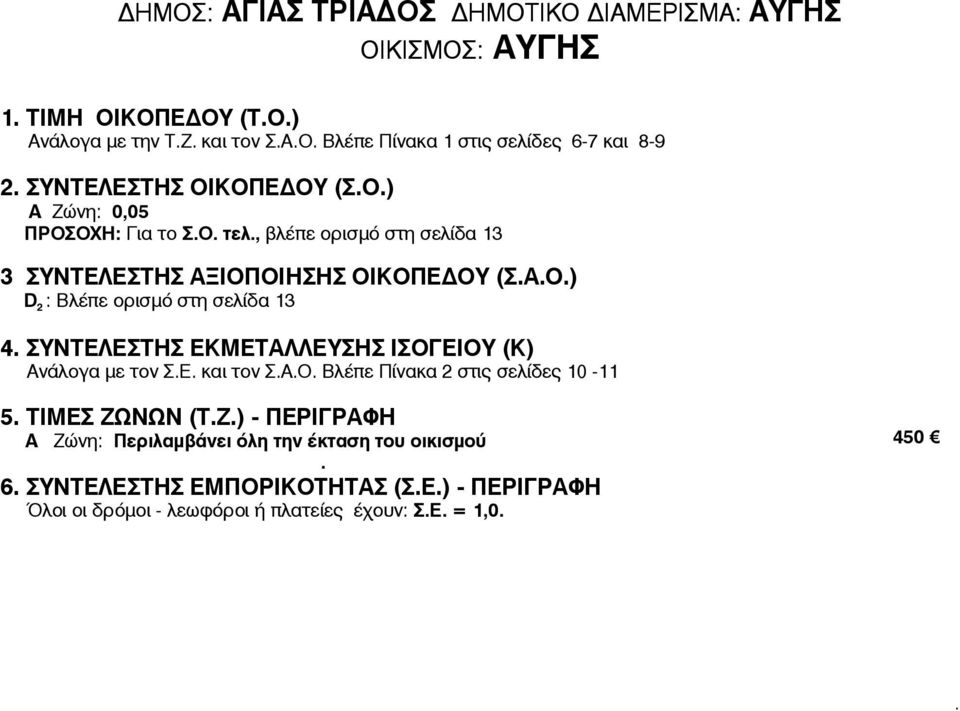 ΔΗΜΟΣ: ΑΓΙΑΣ ΤΡΙΑΔΟΣ ΔΗΜΟΤΙΚΟ ΔΙΑΜΕΡΙΣΜΑ: ΑΥΓΗΣ
ΟΙΚΙΣΜΟΣ: ΑΥΓΗΣ

1. ΤΙΜΗ ΟΙΚΟΠΕΔΟΥ (Τ.Ο.)
Ανάλογα με την Τ.Ζ. και τον Σ.Α.Ο. Βλέπε Πίνακα 1 στις σελίδες 6-7 και 8-9

2. ΣΥΝΤΕΛΕΣΤΗΣ ΟΙΚΟΠΕΔΟΥ (Σ.Ο.)
Α Ζώνη: 0,05
ΠΡΟΣΟΧΗ: Για το Σ.Ο. τελ., βλέπε ορισμό στη σελίδα 13

3 ΣΥΝΤΕΛΕΣΤΗΣ ΑΞΙΟΠΟΙΗΣΗΣ ΟΙΚΟΠΕΔΟΥ (Σ.Α.Ο.)
$D_2$ : Βλέπε ορισμό στη σελίδα 13

4. ΣΥΝΤΕΛΕΣΤΗΣ ΕΚΜΕΤΑΛΛΕΥΣΗΣ ΙΣΟΓΕΙΟΥ (Κ)
Ανάλογα με τον Σ.Ε. και τον Σ.Α.Ο. Βλέπε Πίνακα 2 στις σελίδες 10 -11

5. ΤΙΜΕΣ ΖΩΝΩΝ (Τ.Ζ.) - ΠΕΡΙΓΡΑΦΗ
Α Ζώνη: Περιλαμβάνει όλη την έκταση του οικισμού 450 €
.
6. ΣΥΝΤΕΛΕΣΤΗΣ ΕΜΠΟΡΙΚΟΤΗΤΑΣ (Σ.Ε.) - ΠΕΡΙΓΡΑΦΗ
Όλοι οι δρόμοι - λεωφόροι ή πλατείες έχουν: Σ.Ε. = 1,0.

.